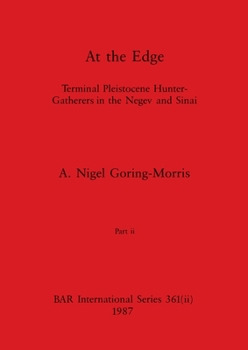 At the Edge

Terminal Pleistocene Hunter-Gatherers in the Negev and Sinai

A. Nigel Goring-Morris

Part ii

BAR International Series 361(ii)
1987